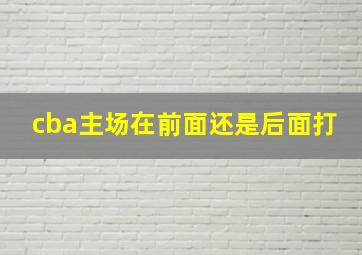 cba主场在前面还是后面打